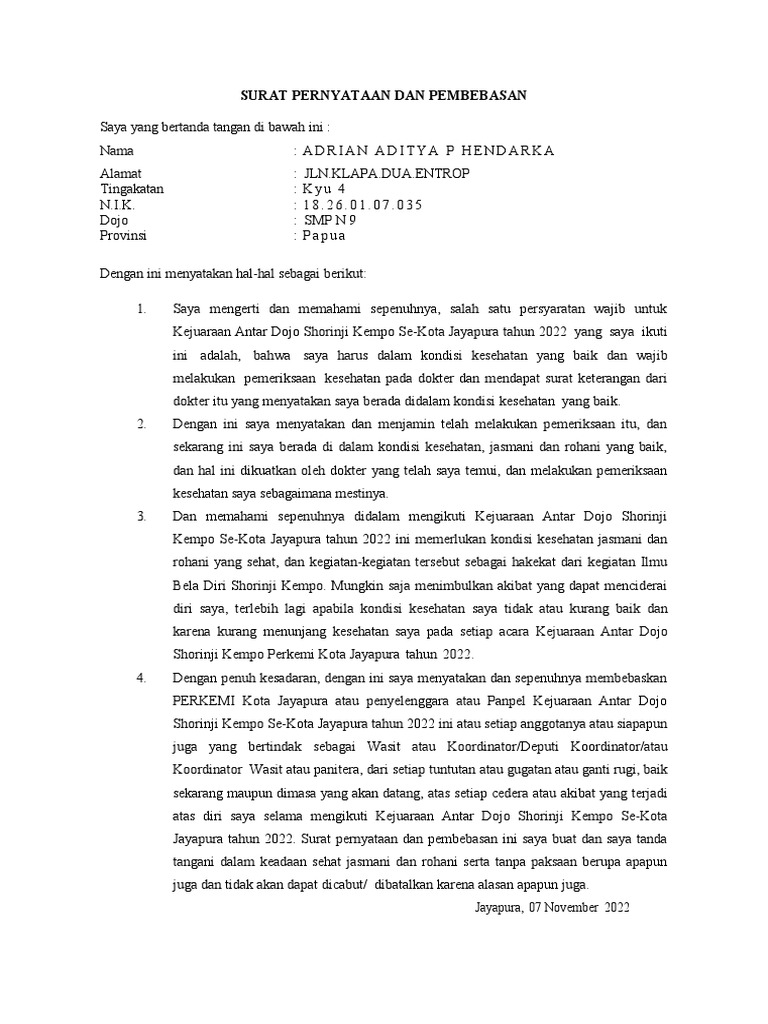 SURAT PERNYATAAN DAN PEMBEBASAN

Saya yang bertanda tangan di bawah ini :

Nama : ADRIAN ADITYA P HENDARKA

Alamat : JLN.KLAPA.DUA.ENTROP
Tingakatan : Kyu 4
N.I.K. : 18.26.01.07.035
Dojo : SMP N 9
Provinsi : Papua

Dengan ini menyatakan hal-hal sebagai berikut:

1. Saya mengerti dan memahami sepenuhnya, salah satu persyaratan wajib untuk Kejuaraan Antar Dojo Shorinji Kempo Se-Kota Jayapura tahun 2022 yang saya ikuti ini adalah, bahwa saya harus dalam kondisi kesehatan yang baik dan wajib melakukan pemeriksaan kesehatan pada dokter dan mendapat surat keterangan dari dokter itu yang menyatakan saya berada didalam kondisi kesehatan yang baik.

2. Dengan ini saya menyatakan dan menjamin telah melakukan pemeriksaan itu, dan sekarang ini saya berada di dalam kondisi kesehatan, jasmani dan rohani yang baik, dan hal ini dikuatkan oleh dokter yang telah saya temui, dan melakukan pemeriksaan kesehatan saya sebagaimana mestinya.

3. Dan memahami sepenuhnya didalam mengikuti Kejuaraan Antar Dojo Shorinji Kempo Se-Kota Jayapura tahun 2022 ini memerlukan kondisi kesehatan jasmani dan rohani yang sehat, dan kegiatan-kegiatan tersebut sebagai hakekat dari kegiatan Ilmu Bela Diri Shorinji Kempo. Mungkin saja menimbulkan akibat yang dapat menciderai diri saya, terlebih lagi apabila kondisi kesehatan saya tidak atau kurang baik dan karena kurang menunjang kesehatan saya pada setiap acara Kejuaraan Antar Dojo Shorinji Kempo Perkemi Kota Jayapura tahun 2022.

4. Dengan penuh kesadaran, dengan ini saya menyatakan dan sepenuhnya membebaskan PERKEMI Kota Jayapura atau penyelenggara atau Panpel Kejuaraan Antar Dojo Shorinji Kempo Se-Kota Jayapura tahun 2022 ini atau setiap anggotanya atau siapapun juga yang bertindak sebagai Wasit atau Koordinator/Deputi Koordinator/atau Koordinator Wasit atau panitera, dari setiap tuntutan atau gugatan atau ganti rugi, baik sekarang maupun dimasa yang akan datang, atas setiap cedera atau akibat yang terjadi atas diri saya selama mengikuti Kejuaraan Antar Dojo Shorinji Kempo Se-Kota Jayapura tahun 2022. Surat pernyataan dan pembebasan ini saya buat dan saya tanda tangani dalam keadaan sehat jasmani dan rohani serta tanpa paksaan berupa apapun juga dan tidak akan dapat dicabut/ dibatalkan karena alasan apapun juga.

Jayapura, 07 November 2022